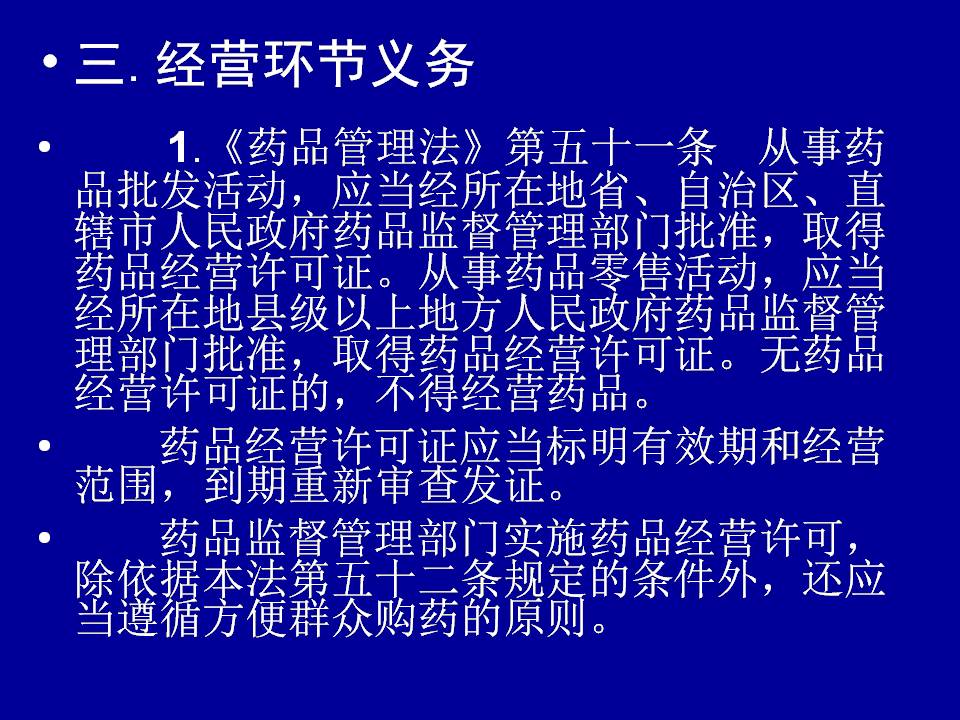 • 三. 经营环节义务

• 1.《药品管理法》第五十一条 从事药品批发活动，应当经所在地省、自治区、直辖市人民政府药品监督管理部门批准，取得药品经营许可证。从事药品零售活动，应当经所在地县级以上地方人民政府药品监督管理部门批准，取得药品经营许可证。无药品经营许可证的，不得经营药品。

• 药品经营许可证应当标明有效期和经营范围，到期重新审查发证。

• 药品监督管理部门实施药品经营许可，除依据本法第五十二条规定的条件外，还应当遵循方便群众购药的原则。